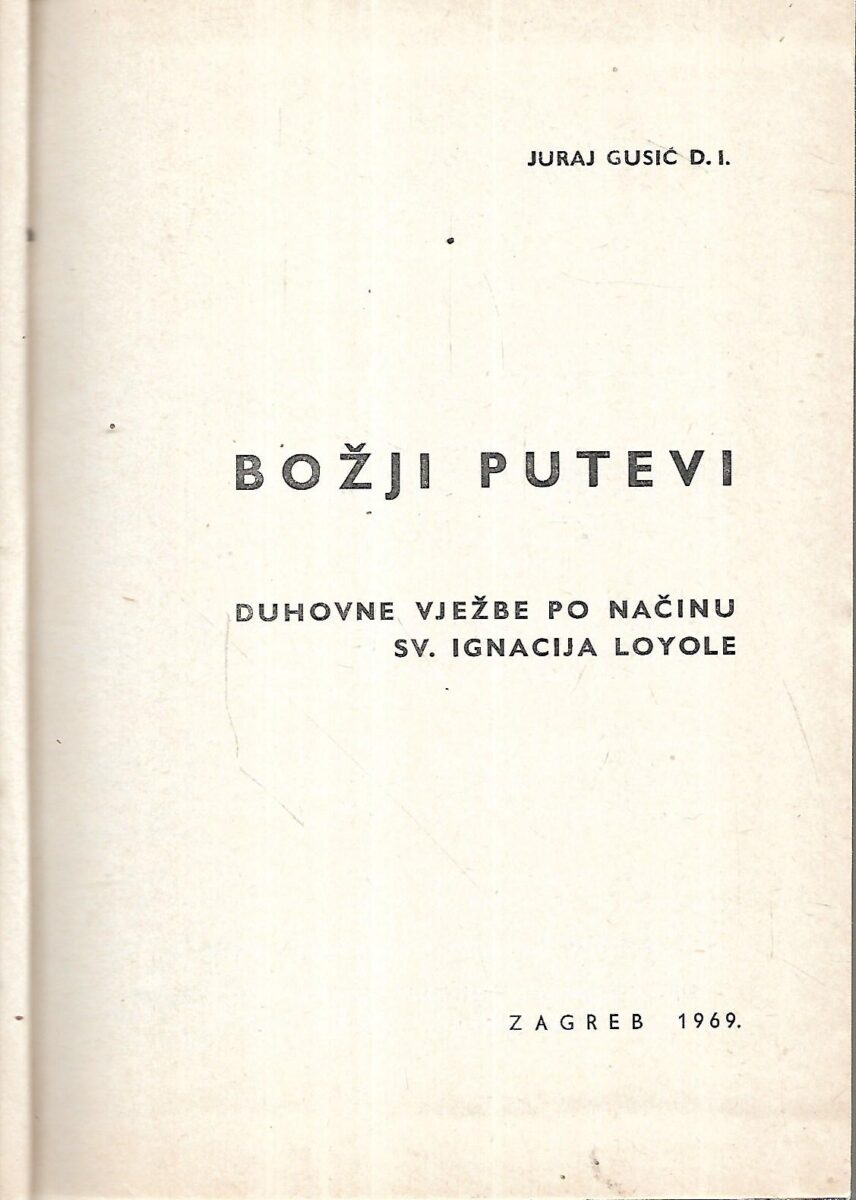 JURAJ GUSIĆ D. I.

BOŽJI PUTEVI

DUHOVNE VJEŽBE PO NAČINU
SV. IGNACIJA LOYOLE

ZAGREB 1969.